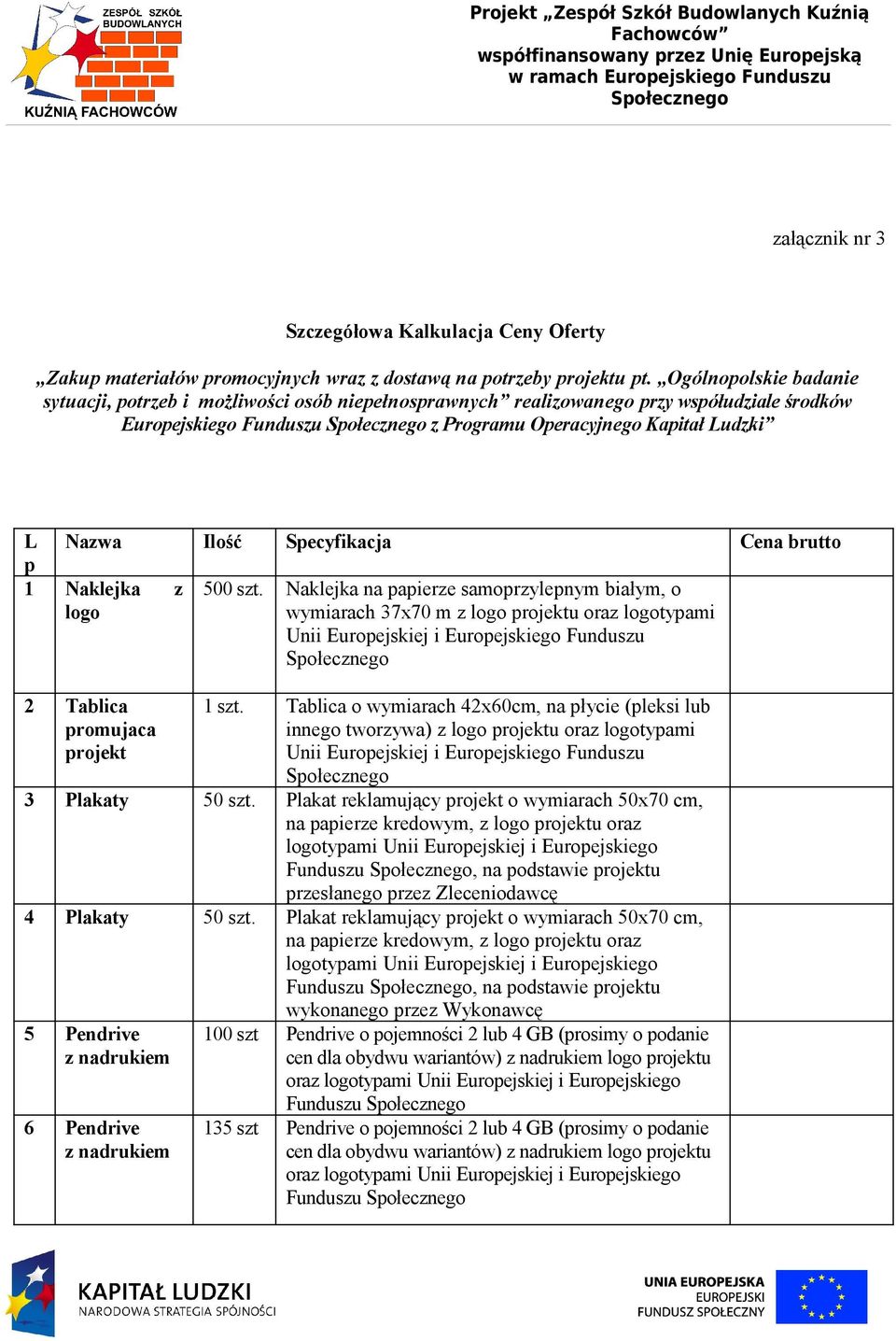 ZESPÓŁ SZKÓŁ BUDOWLANYCH
KUŹNIĄ FACHOWCÓW

Projekt „Zespół Szkół Budowlanych Kuźnią Fachowców” współfinansowany przez Unię Europejską w ramach Europejskiego Funduszu Społecznego

załącznik nr 3

Szczegółowa Kalkulacja Ceny Oferty

„Zakup materiałów promocyjnych wraz z dostawą na potrzeby projektu pt. „Ogólnopolskie badanie sytuacji, potrzeb i możliwości osób niepełnosprawnych” realizowanego przy współudziale środków Europejskiego Funduszu Społecznego z Programu Operacyjnego Kapitał Ludzki”

| Lp | Nazwa | Ilość | Specyfikacja | Cena brutto |
|---|---|---|---|---|
| 1 | Naklejka z logo | 500 szt. | Naklejka na papierze samoprzylepnym białym, o wymiarach 37x70 m z logo projektu oraz logotypami Unii Europejskiej i Europejskiego Funduszu Społecznego | |
| 2 | Tablica promujaca projekt | 1 szt. | Tablica o wymiarach 42x60cm, na płycie (pleksi lub innego tworzywa) z logo projektu oraz logotypami Unii Europejskiej i Europejskiego Funduszu Społecznego | |
| 3 | Plakaty | 50 szt. | Plakat reklamujący projekt o wymiarach 50x70 cm, na papierze kredowym, z logo projektu oraz logotypami Unii Europejskiej i Europejskiego Funduszu Społecznego, na podstawie projektu przesłanego przez Zleceniodawcę | |
| 4 | Plakaty | 50 szt. | Plakat reklamujący projekt o wymiarach 50x70 cm, na papierze kredowym, z logo projektu oraz logotypami Unii Europejskiej i Europejskiego Funduszu Społecznego, na podstawie projektu wykonanego przez Wykonawcę | |
| 5 | Pendrive z nadrukiem | 100 szt | Pendrive o pojemności 2 lub 4 GB (prosimy o podanie cen dla obydwu wariantów) z nadrukiem logo projektu oraz logotypami Unii Europejskiej i Europejskiego Funduszu Społecznego | |
| 6 | Pendrive z nadrukiem | 135 szt | Pendrive o pojemności 2 lub 4 GB (prosimy o podanie cen dla obydwu wariantów) z nadrukiem logo projektu oraz logotypami Unii Europejskiej i Europejskiego Funduszu Społecznego | |

KAPITAŁ LUDZKI
NARODOWA STRATEGIA SPÓJNOŚCI

UNIA EUROPEJSKA
EUROPEJSKI FUNDUSZ SPOŁECZNY